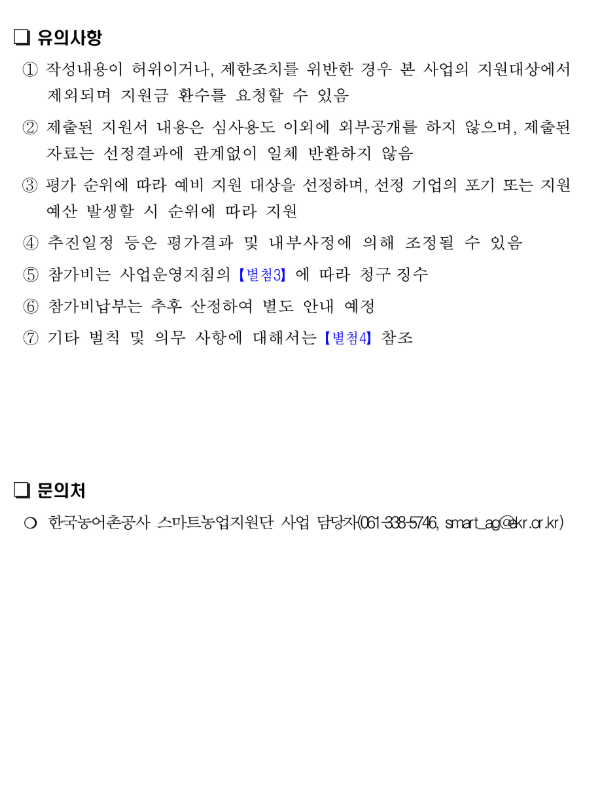 ❑ 유의사항

① 작성내용이 허위이거나, 제한조치를 위반한 경우 본 사업의 지원대상에서 제외되며 지원금 환수를 요청할 수 있음

② 제출된 지원서 내용은 심사용도 이외에 외부공개를 하지 않으며, 제출된 자료는 선정결과에 관계없이 일체 반환하지 않음

③ 평가 순위에 따라 예비 지원 대상을 선정하며, 선정 기업의 포기 또는 지원 예산 발생할 시 순위에 따라 지원

④ 추진일정 등은 평가결과 및 내부사정에 의해 조정될 수 있음

⑤ 참가비는 사업운영지침의 【별첨3】 에 따라 청구 징수

⑥ 참가비납부는 추후 산정하여 별도 안내 예정

⑦ 기타 벌칙 및 의무 사항에 대해서는 【별첨4】 참조

❑ 문의처

○ 한국농어촌공사 스마트농업지원단 사업 담당자(061-338-5746, smart_ag@ekr.or.kr)